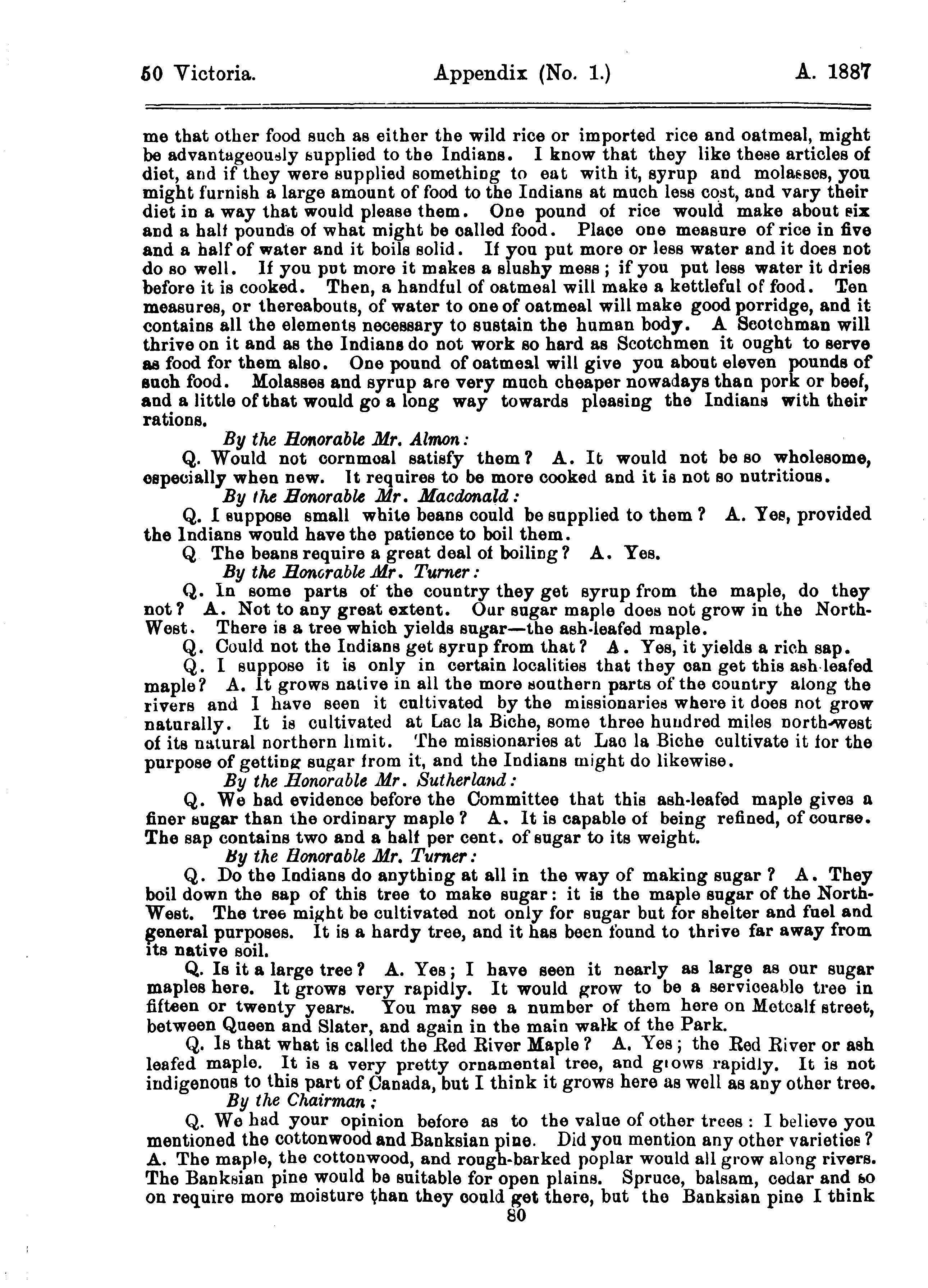 50 Victoria. Appendix (No. 1.) A. 1887

me that other food such as either the wild rice or imported rice and oatmeal, might be advantageously supplied to the Indians. I know that they like these articles of diet, and if they were supplied something to eat with it, syrup and molasses, you might furnish a large amount of food to the Indians at much less cost, and vary their diet in a way that would please them. One pound of rice would make about six and a half pounds of what might be called food. Place one measure of rice in five and a half of water and it boils solid. If you put more or less water and it does not do so well. If you put more it makes a slushy mess; if you put less water it dries before it is cooked. Then, a handful of oatmeal will make a kettleful of food. Ten measures, or thereabouts, of water to one of oatmeal will make good porridge, and it contains all the elements necessary to sustain the human body. A Scotchman will thrive on it and as the Indians do not work so hard as Scotchmen it ought to serve as food for them also. One pound of oatmeal will give you about eleven pounds of such food. Molasses and syrup are very much cheaper nowadays than pork or beef, and a little of that would go a long way towards pleasing the Indians with their rations.

By the Honorable Mr. Almon:

Q. Would not cornmeal satisfy them? A. It would not be so wholesome, especially when new. It requires to be more cooked and it is not so nutritious.

By the Honorable Mr. Macdonald:

Q. I suppose small white beans could be supplied to them? A. Yes, provided the Indians would have the patience to boil them.

Q The beans require a great deal of boiling? A. Yes.

By the Honorable Mr. Turner:

Q. In some parts of the country they get syrup from the maple, do they not? A. Not to any great extent. Our sugar maple does not grow in the North-West. There is a tree which yields sugar—the ash-leafed maple.

Q. Could not the Indians get syrup from that? A. Yes, it yields a rich sap.

Q. I suppose it is only in certain localities that they can get this ash leafed maple? A. It grows native in all the more southern parts of the country along the rivers and I have seen it cultivated by the missionaries where it does not grow naturally. It is cultivated at Lac la Biche, some three hundred miles north-west of its natural northern limit. The missionaries at Lac la Biche cultivate it for the purpose of getting sugar from it, and the Indians might do likewise.

By the Honorable Mr. Sutherland:

Q. We had evidence before the Committee that this ash-leafed maple gives a finer sugar than the ordinary maple? A. It is capable of being refined, of course. The sap contains two and a half per cent. of sugar to its weight.

By the Honorable Mr. Turner:

Q. Do the Indians do anything at all in the way of making sugar? A. They boil down the sap of this tree to make sugar: it is the maple sugar of the North-West. The tree might be cultivated not only for sugar but for shelter and fuel and general purposes. It is a hardy tree, and it has been found to thrive far away from its native soil.

Q. Is it a large tree? A. Yes; I have seen it nearly as large as our sugar maples here. It grows very rapidly. It would grow to be a serviceable tree in fifteen or twenty years. You may see a number of them here on Metcalf street, between Queen and Slater, and again in the main walk of the Park.

Q. Is that what is called the Red River Maple? A. Yes; the Red River or ash leafed maple. It is a very pretty ornamental tree, and grows rapidly. It is not indigenous to this part of Canada, but I think it grows here as well as any other tree.

By the Chairman:

Q. We had your opinion before as to the value of other trees: I believe you mentioned the cottonwood and Banksian pine. Did you mention any other varieties? A. The maple, the cottonwood, and rough-barked poplar would all grow along rivers. The Banksian pine would be suitable for open plains. Spruce, balsam, cedar and so on require more moisture than they could get there, but the Banksian pine I think

80